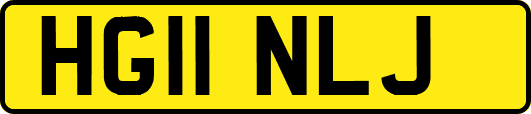 HG11 NLJ